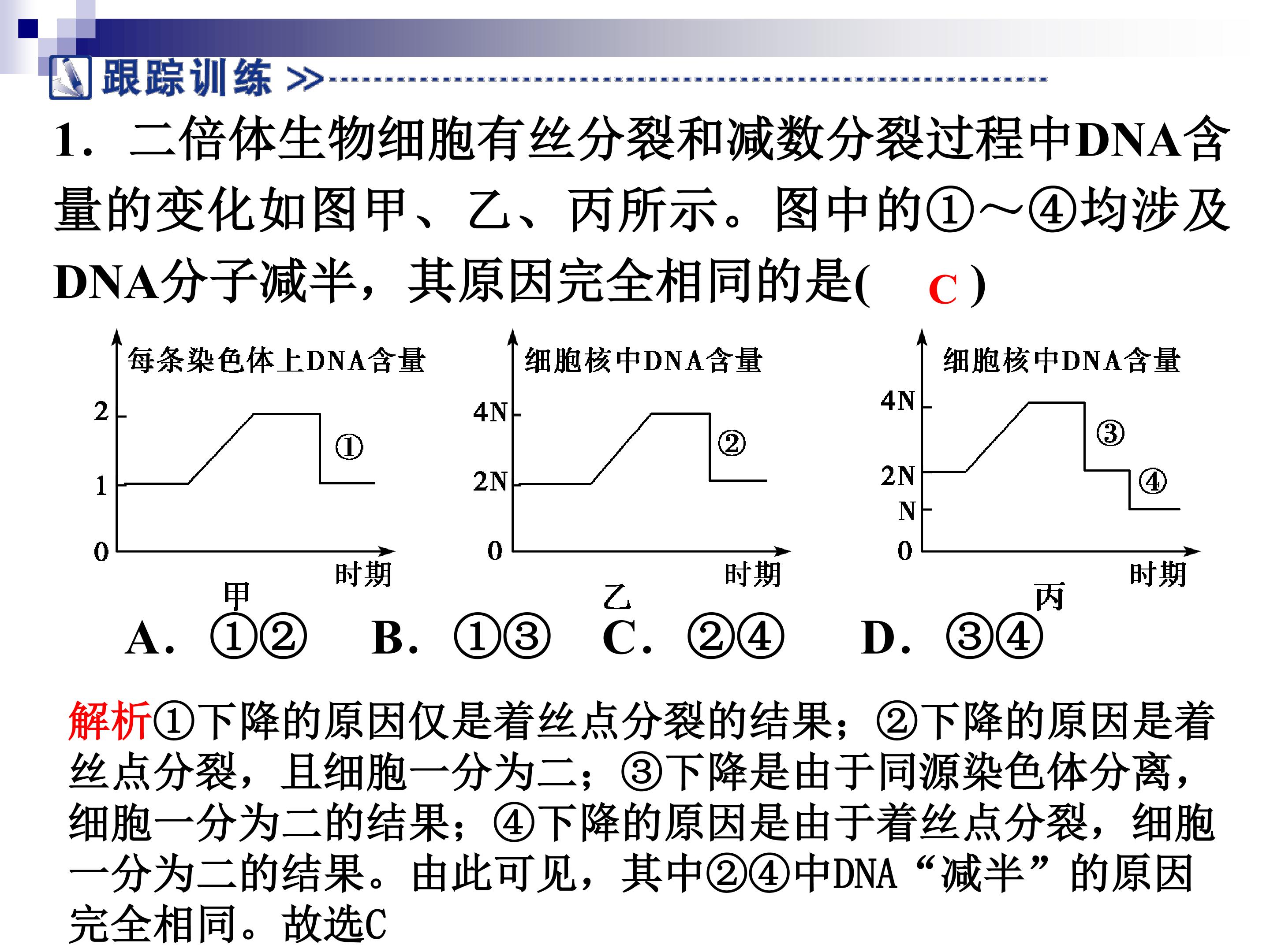 跟踪训练>>

1．二倍体生物细胞有丝分裂和减数分裂过程中DNA含量的变化如图甲、乙、丙所示。图中的①～④均涉及DNA分子减半，其原因完全相同的是(　C )

每条染色体上DNA含量
2
1
0
①
时期
甲

细胞核中DNA含量
4N
2N
0
②
时期
乙

细胞核中DNA含量
4N
2N
N
0
③
④
时期
丙

A．①②　B．①③　C．②④　D．③④

解析①下降的原因仅是着丝点分裂的结果；②下降的原因是着丝点分裂，且细胞一分为二；③下降是由于同源染色体分离，细胞一分为二的结果；④下降的原因是由于着丝点分裂，细胞一分为二的结果。由此可见，其中②④中DNA“减半”的原因完全相同。故选C